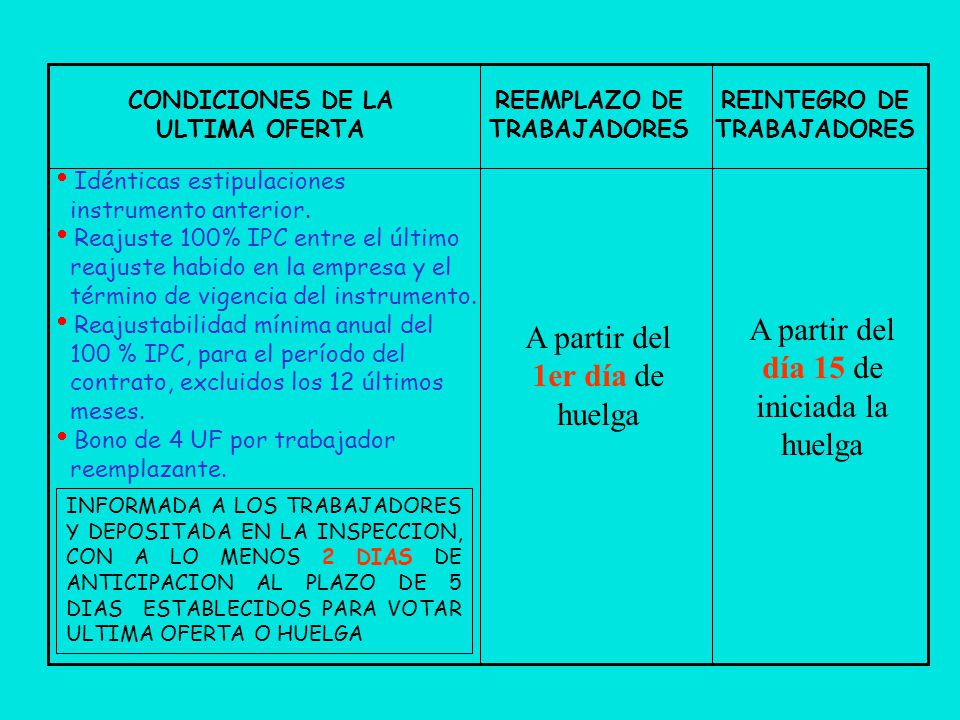 | CONDICIONES DE LA ULTIMA OFERTA | REEMPLAZO DE TRABAJADORES | REINTEGRO DE TRABAJADORES |
|---|---|---|
| • Idénticas estipulaciones instrumento anterior. • Reajuste 100% IPC entre el último reajuste habido en la empresa y el término de vigencia del instrumento. • Reajustabilidad mínima anual del 100 % IPC, para el período del contrato, excluidos los 12 últimos meses. • Bono de 4 UF por trabajador reemplazante. INFORMADA A LOS TRABAJADORES Y DEPOSITADA EN LA INSPECCION, CON A LO MENOS 2 DIAS DE ANTICIPACION AL PLAZO DE 5 DIAS ESTABLECIDOS PARA VOTAR ULTIMA OFERTA O HUELGA | A partir del 1er día de huelga | A partir del día 15 de iniciada la huelga |